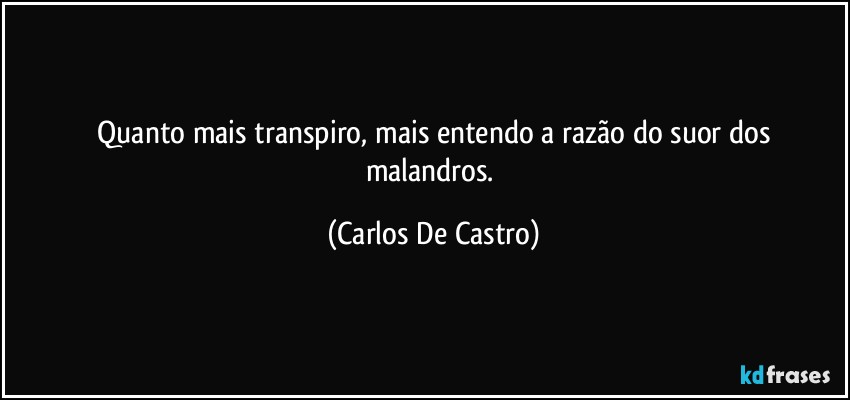 Quanto mais transpiro, mais entendo a razão do suor dos malandros.

(Carlos De Castro)

kdfrases